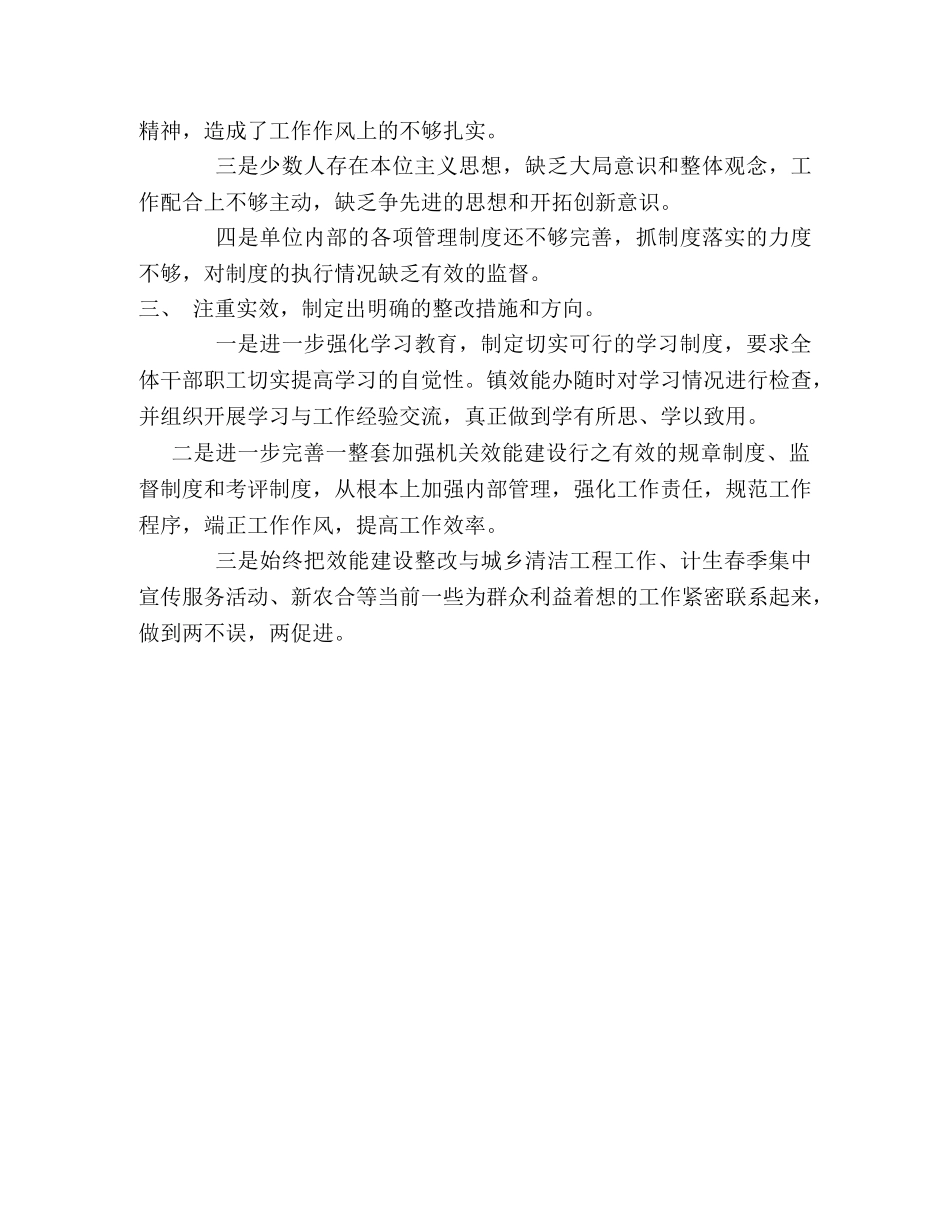 精神，造成了工作作风上的不够扎实。

三是少数人存在本位主义思想，缺乏大局意识和整体观念，工作配合上不够主动，缺乏争先进的思想和开拓创新意识。

四是单位内部的各项管理制度还不够完善，抓制度落实的力度不够，对制度的执行情况缺乏有效的监督。

三、 注重实效，制定出明确的整改措施和方向。

一是进一步强化学习教育，制定切实可行的学习制度，要求全体干部职工切实提高学习的自觉性。镇效能办随时对学习情况进行检查，并组织开展学习与工作经验交流，真正做到学有所思、学以致用。

二是进一步完善一整套加强机关效能建设行之有效的规章制度、监督制度和考评制度，从根本上加强内部管理，强化工作责任，规范工作程序，端正工作作风，提高工作效率。

三是始终把效能建设整改与城乡清洁工程工作、计生春季集中宣传服务活动、新农合等当前一些为群众利益着想的工作紧密联系起来，做到两不误，两促进。